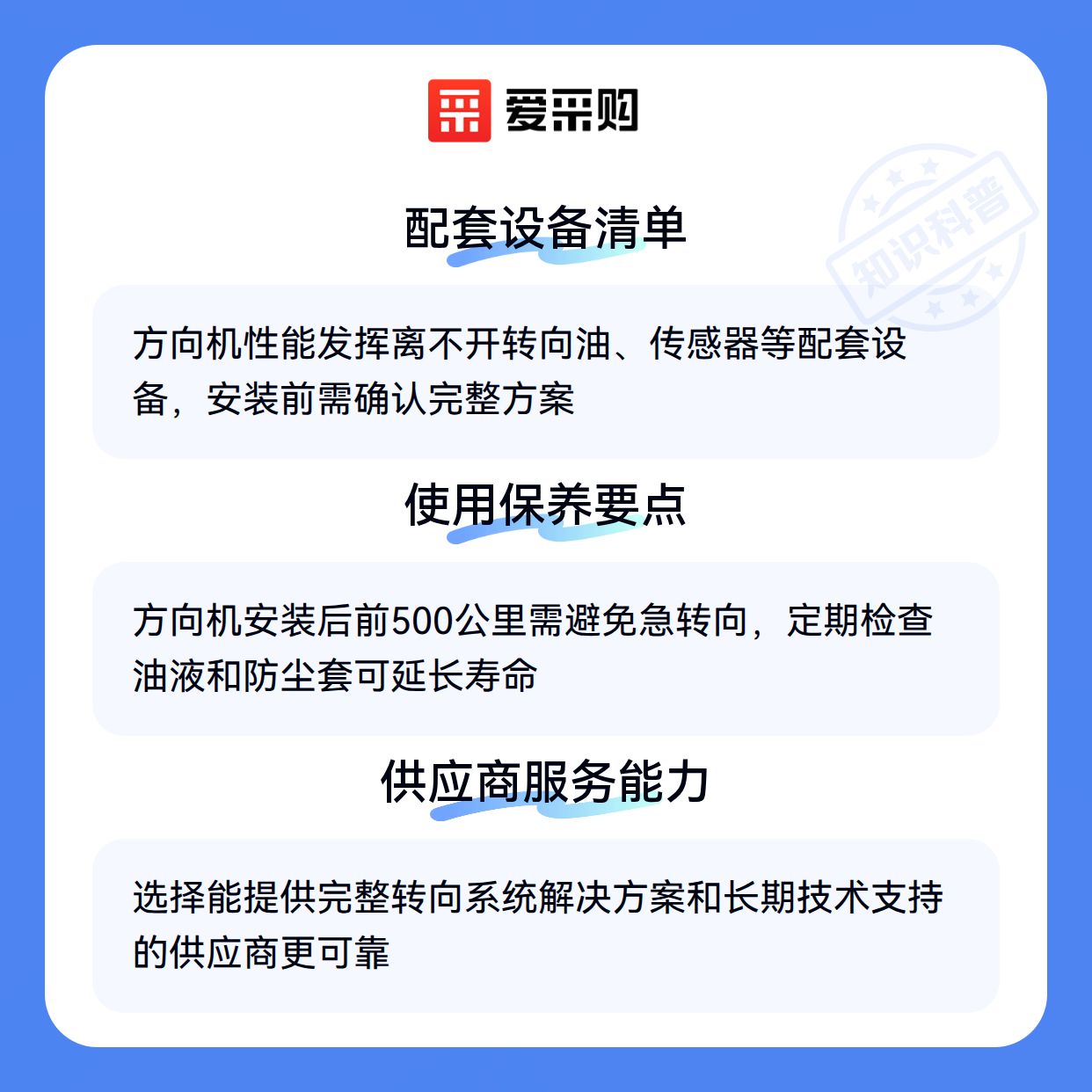 爱采购

配套设备清单

方向机性能发挥离不开转向油、传感器等配套设备，安装前需确认完整方案

使用保养要点

方向机安装后前500公里需避免急转向，定期检查油液和防尘套可延长寿命

供应商服务能力

选择能提供完整转向系统解决方案和长期技术支持的供应商更可靠

知识科普